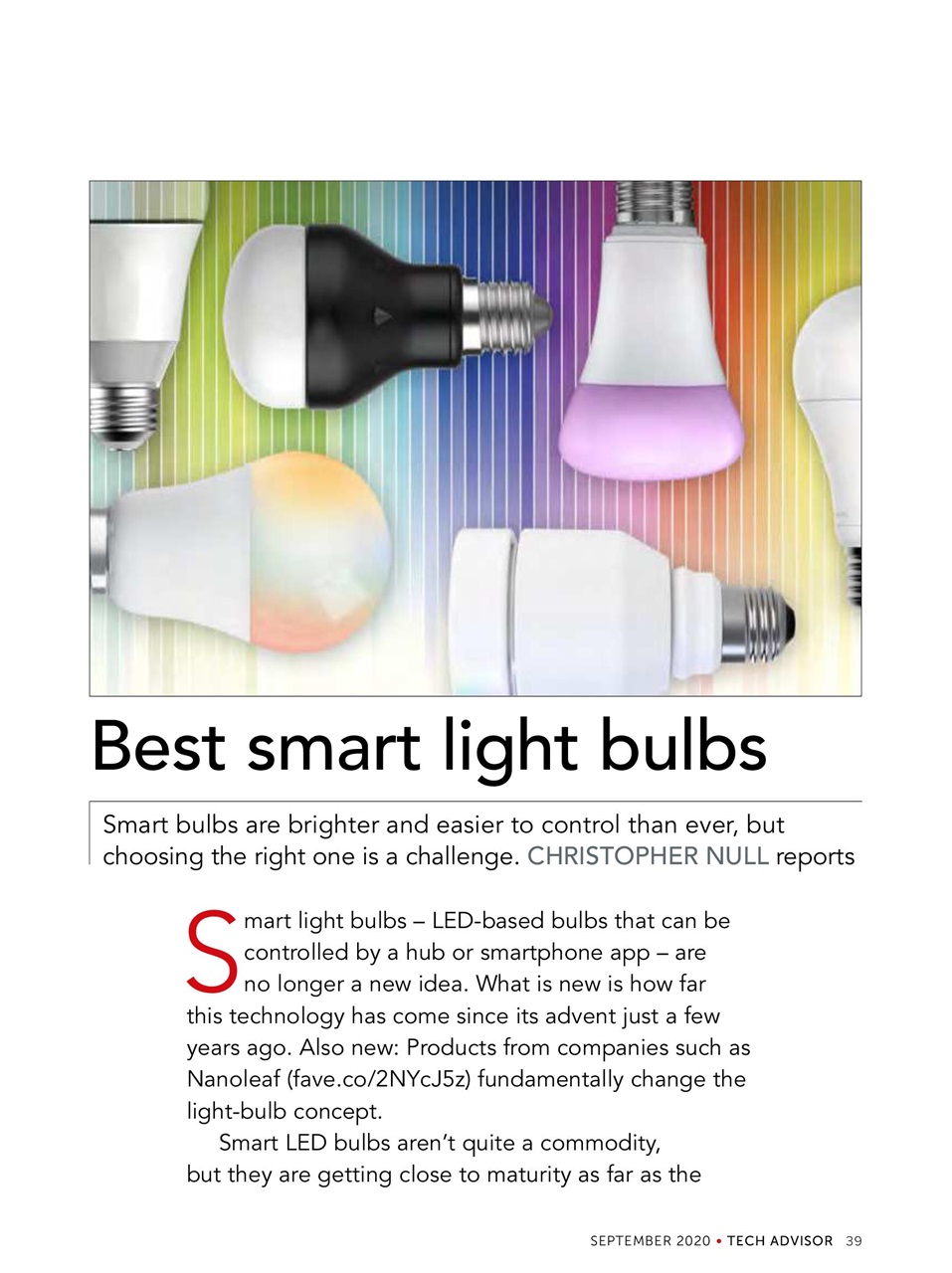 Best smart light bulbs

Smart bulbs are brighter and easier to control than ever, but choosing the right one is a challenge. CHRISTOPHER NULL reports

Smart light bulbs – LED-based bulbs that can be controlled by a hub or smartphone app – are no longer a new idea. What is new is how far this technology has come since its advent just a few years ago. Also new: Products from companies such as Nanoleaf (fave.co/2NYcJ5z) fundamentally change the light-bulb concept.

Smart LED bulbs aren't quite a commodity, but they are getting close to maturity as far as the

SEPTEMBER 2020 • TECH ADVISOR 39